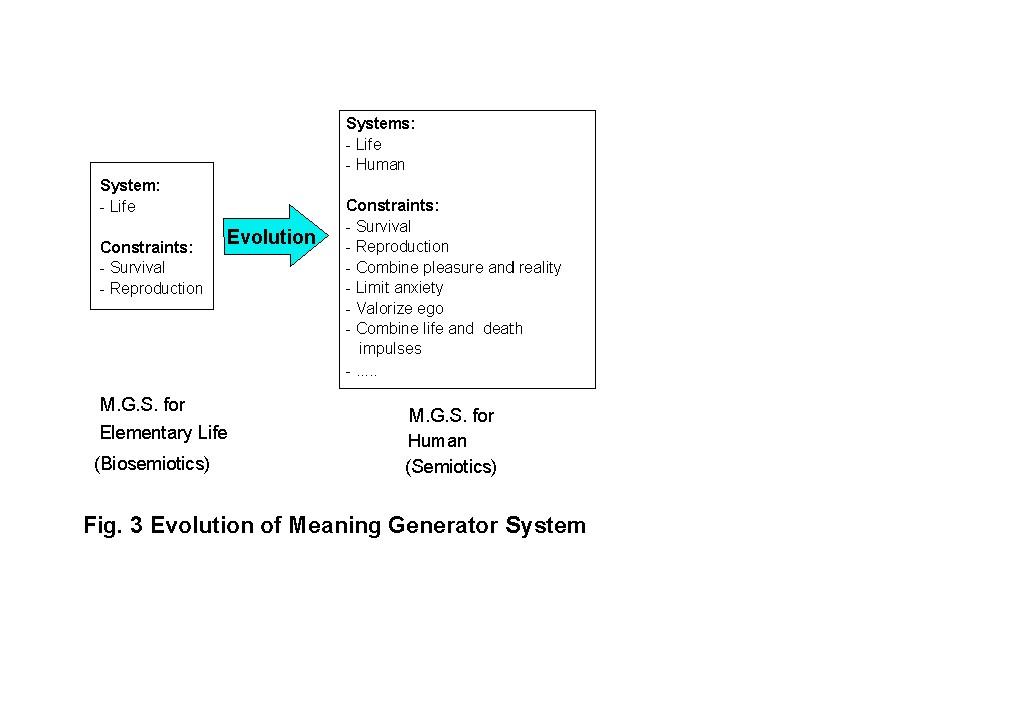 System:
- Life

Constraints:
- Survival
- Reproduction

Evolution

Systems:
- Life
- Human

Constraints:
- Survival
- Reproduction
- Combine pleasure and reality
- Limit anxiety
- Valorize ego
- Combine life and death impulses
- .....

M.G.S. for Elementary Life (Biosemiotics)

M.G.S. for Human (Semiotics)

Fig. 3 Evolution of Meaning Generator System